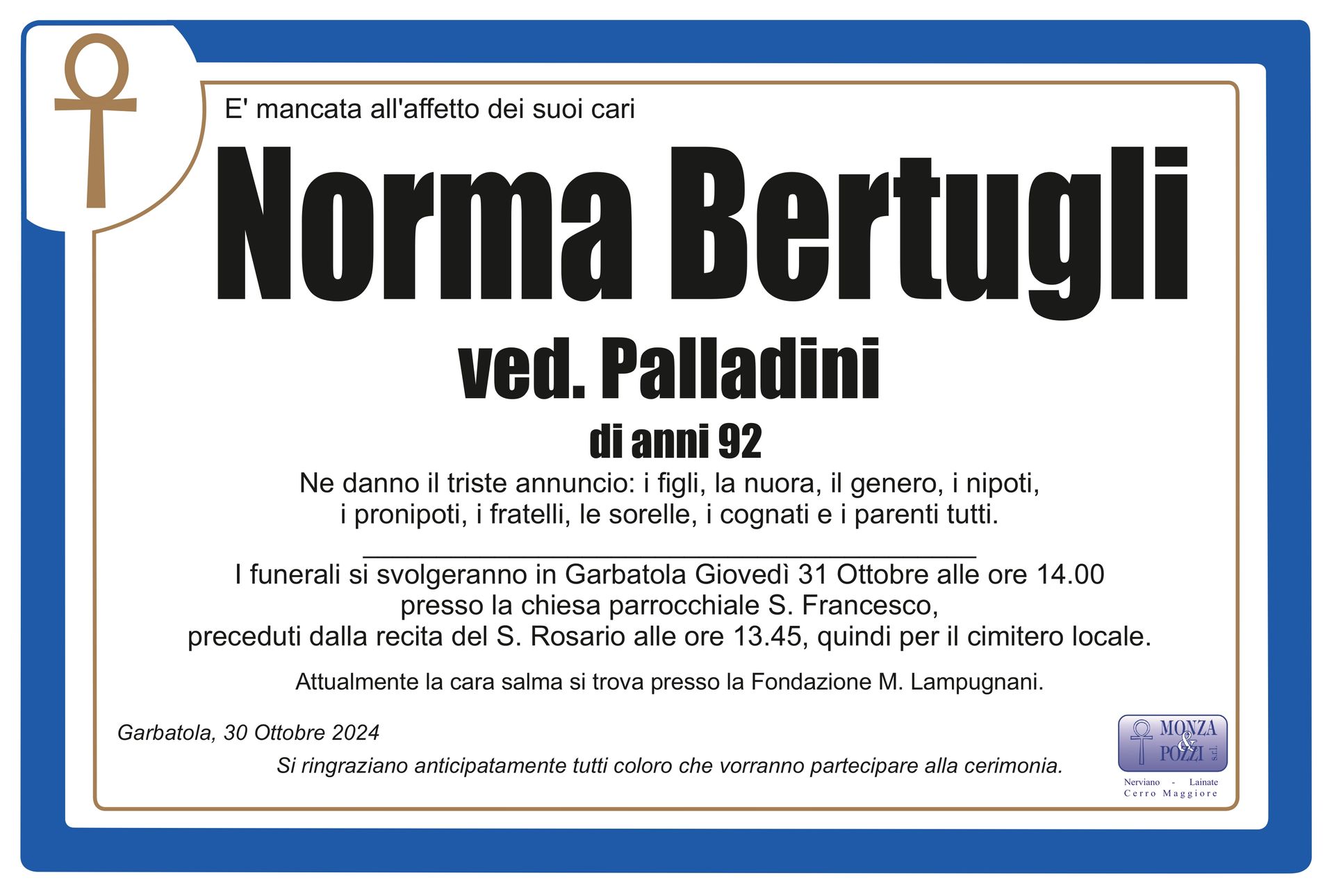 E' mancata all'affetto dei suoi cari

Norma Bertugli

ved. Palladini

di anni 92

Ne danno il triste annuncio: i figli, la nuora, il genero, i nipoti, i pronipoti, i fratelli, le sorelle, i cognati e i parenti tutti.

I funerali si svolgeranno in Garbatola Giovedì 31 Ottobre alle ore 14.00 presso la chiesa parrocchiale S. Francesco, preceduti dalla recita del S. Rosario alle ore 13.45, quindi per il cimitero locale.

Attualmente la cara salma si trova presso la Fondazione M. Lampugnani.

Garbatola, 30 Ottobre 2024

Si ringraziano anticipatamente tutti coloro che vorranno partecipare alla cerimonia.

MONZA & POZZI s.r.l.
Nerviano - Lainate
Cerro Maggiore